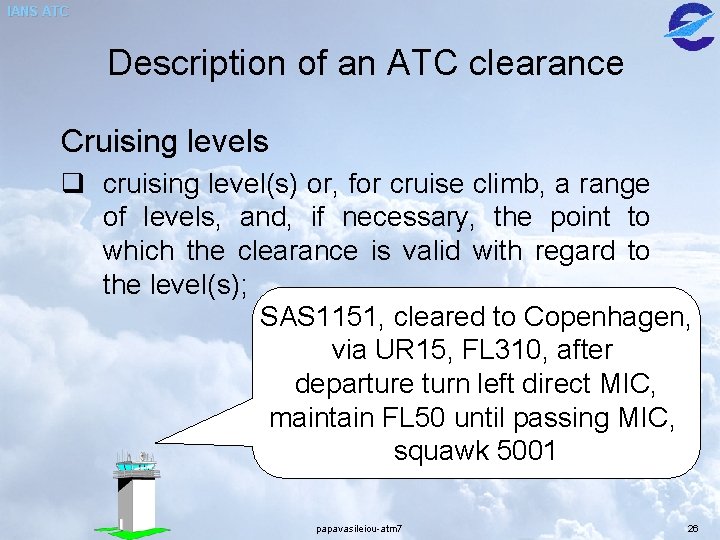 IANS ATC

Description of an ATC clearance

Cruising levels

☐ cruising level(s) or, for cruise climb, a range of levels, and, if necessary, the point to which the clearance is valid with regard to the level(s);

SAS1151, cleared to Copenhagen, via UR15, FL310, after departure turn left direct MIC, maintain FL50 until passing MIC, squawk 5001

papavasileiou-atm7

26